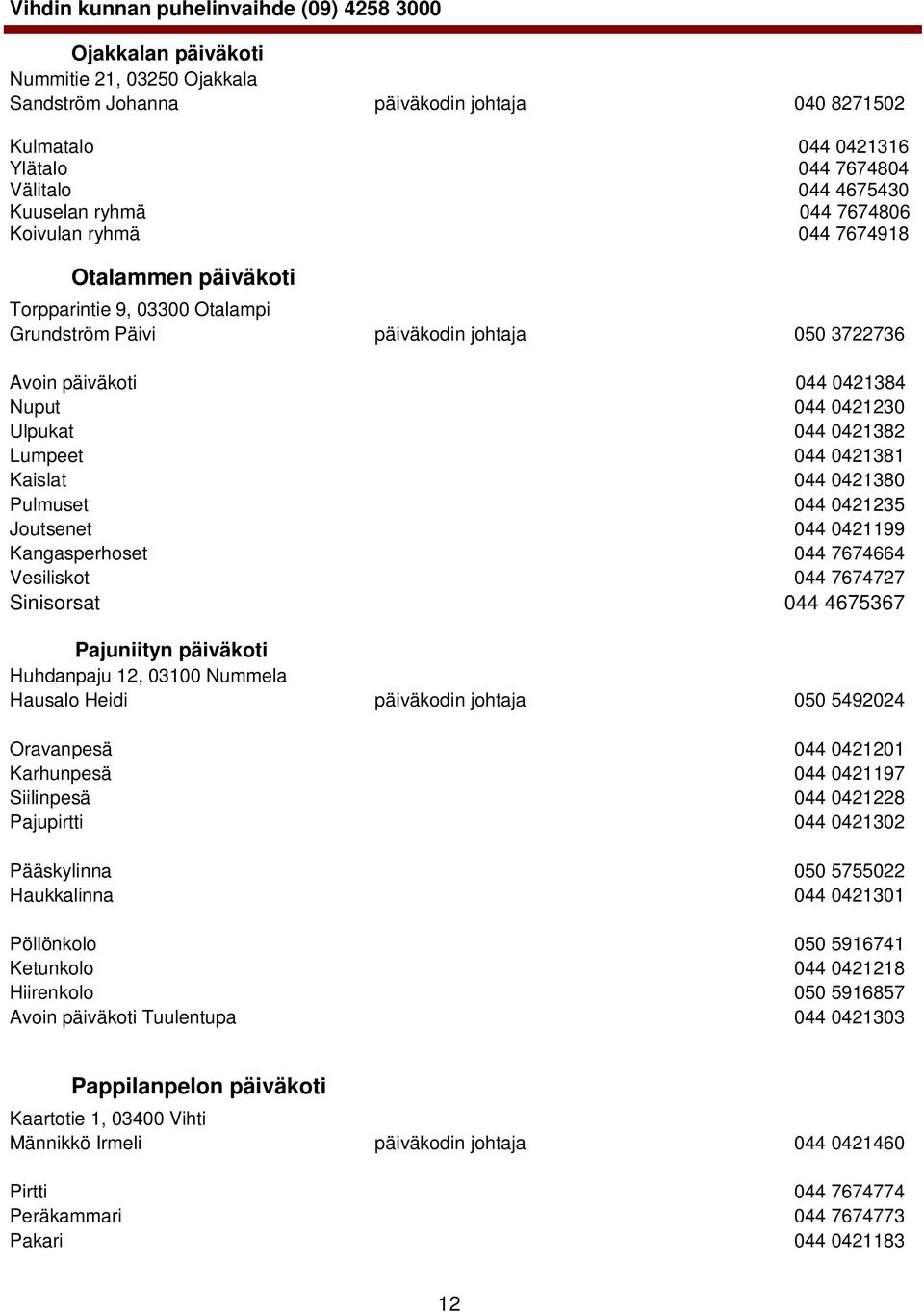 Vihdin kunnan puhelinvaihde (09) 4258 3000

Ojakkalan päiväkoti
Nummitie 21, 03250 Ojakkala
Sandström Johanna päiväkodin johtaja 040 8271502

Kulmatalo 044 0421316
Ylätalo 044 7674804
Välitalo 044 4675430
Kuuselan ryhmä 044 7674806
Koivulan ryhmä 044 7674918

Otalammen päiväkoti
Torpparintie 9, 03300 Otalampi
Grundström Päivi päiväkodin johtaja 050 3722736

Avoin päiväkoti 044 0421384
Nuput 044 0421230
Ulpukat 044 0421382
Lumpeet 044 0421381
Kaislat 044 0421380
Pulmuset 044 0421235
Joutsenet 044 0421199
Kangasperhoset 044 7674664
Vesiliskot 044 7674727
Sinisorsat 044 4675367

Pajuniityn päiväkoti
Huhdanpaju 12, 03100 Nummela
Hausalo Heidi päiväkodin johtaja 050 5492024

Oravanpesä 044 0421201
Karhunpesä 044 0421197
Siilinpesä 044 0421228
Pajupirtti 044 0421302

Pääskylinna 050 5755022
Haukkalinna 044 0421301

Pöllönkolo 050 5916741
Ketunkolo 044 0421218
Hiirenkolo 050 5916857
Avoin päiväkoti Tuulentupa 044 0421303

Pappilanpelon päiväkoti
Kaartotie 1, 03400 Vihti
Männikkö Irmeli päiväkodin johtaja 044 0421460

Pirtti 044 7674774
Peräkammari 044 7674773
Pakari 044 0421183

12